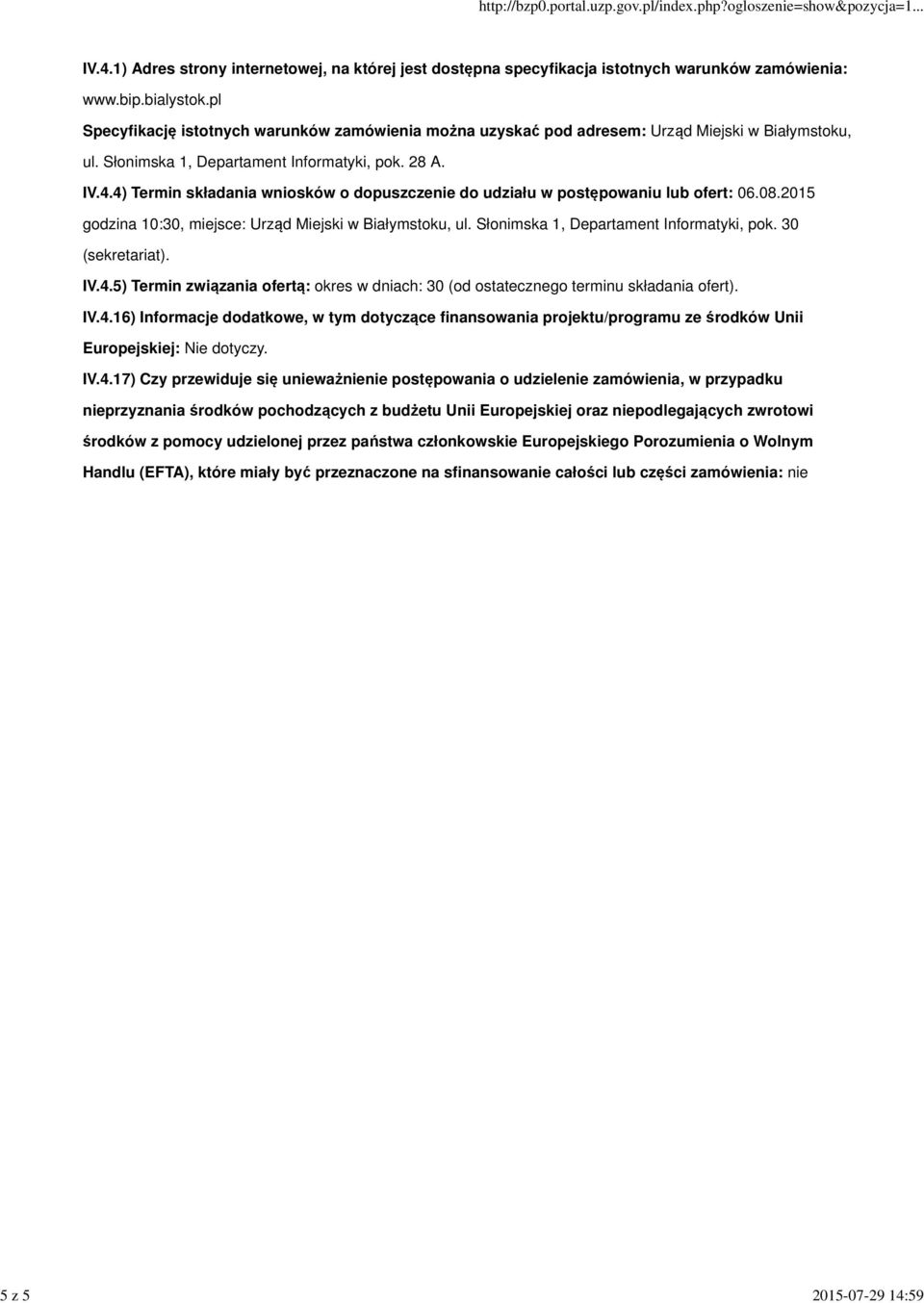 http://bzp0.portal.uzp.gov.pl/index.php?ogloszenie=show&pozycja=1...

IV.4.1) Adres strony internetowej, na której jest dostępna specyfikacja istotnych warunków zamówienia: www.bip.bialystok.pl

Specyfikację istotnych warunków zamówienia można uzyskać pod adresem: Urząd Miejski w Białymstoku, ul. Słonimska 1, Departament Informatyki, pok. 28 A.

IV.4.4) Termin składania wniosków o dopuszczenie do udziału w postępowaniu lub ofert: 06.08.2015 godzina 10:30, miejsce: Urząd Miejski w Białymstoku, ul. Słonimska 1, Departament Informatyki, pok. 30 (sekretariat).

IV.4.5) Termin związania ofertą: okres w dniach: 30 (od ostatecznego terminu składania ofert).

IV.4.16) Informacje dodatkowe, w tym dotyczące finansowania projektu/programu ze środków Unii Europejskiej: Nie dotyczy.

IV.4.17) Czy przewiduje się unieważnienie postępowania o udzielenie zamówienia, w przypadku nieprzyznania środków pochodzących z budżetu Unii Europejskiej oraz niepodlegających zwrotowi środków z pomocy udzielonej przez państwa członkowskie Europejskiego Porozumienia o Wolnym Handlu (EFTA), które miały być przeznaczone na sfinansowanie całości lub części zamówienia: nie

5 z 5

2015-07-29 14:59